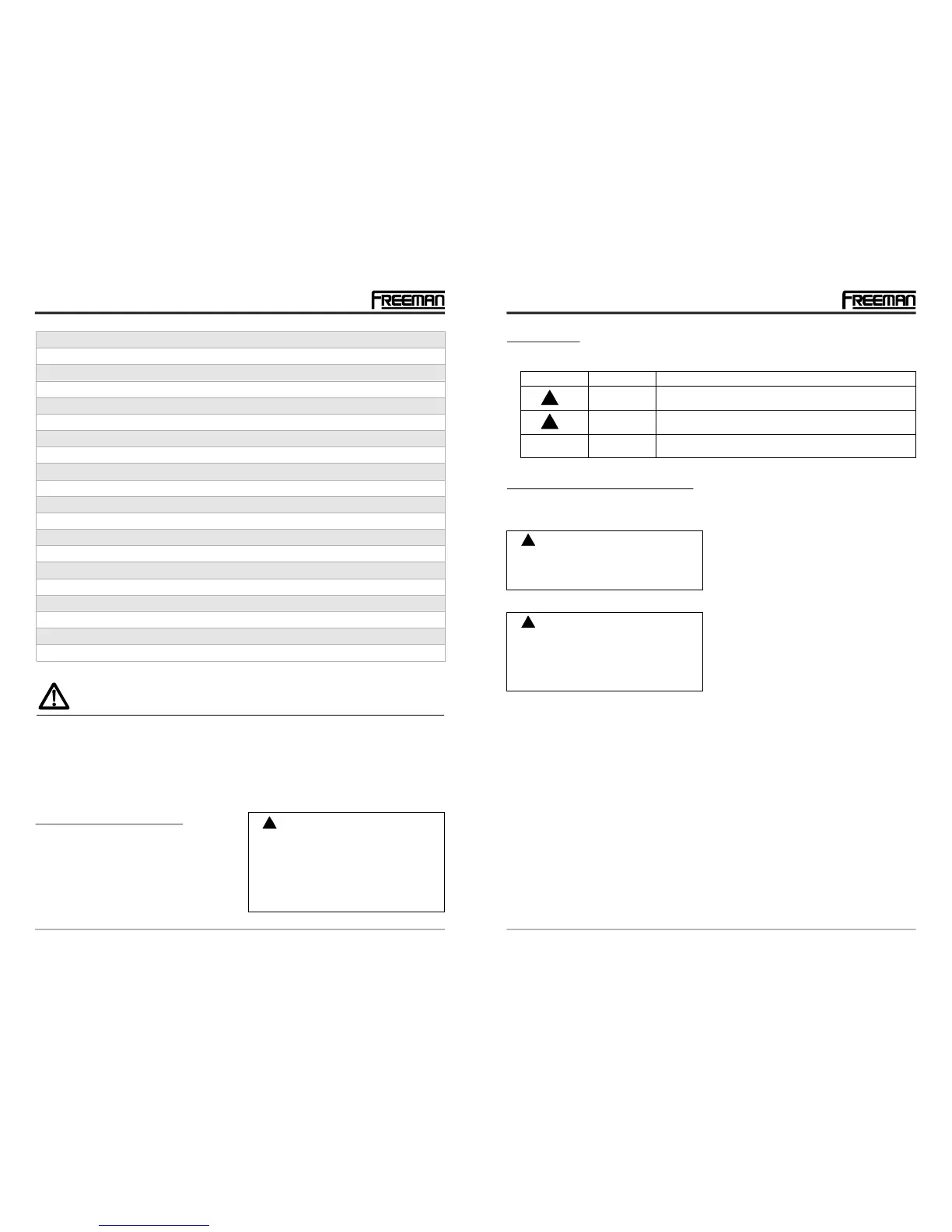 FREEMAN

FREEMAN